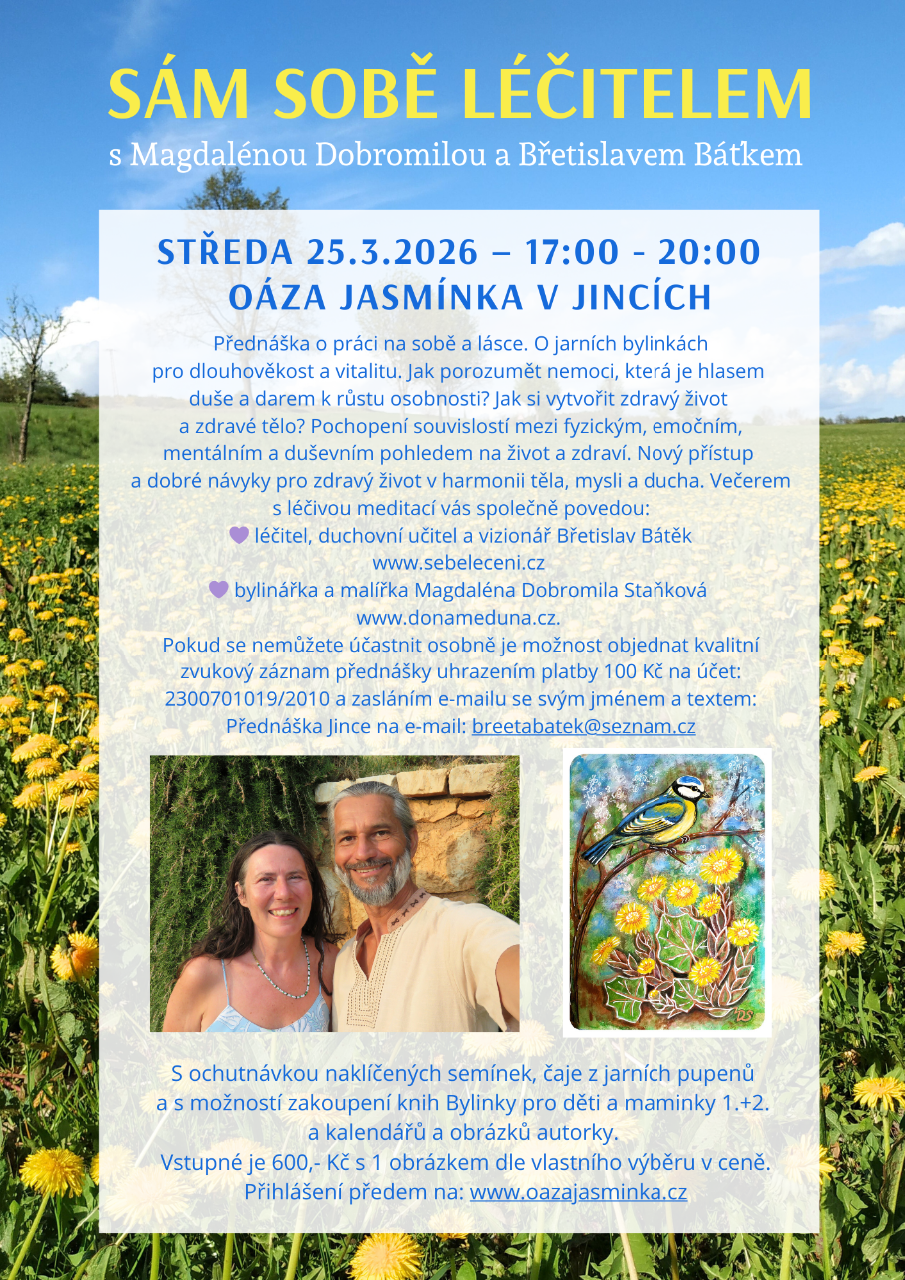 SÁM SOBĚ LÉČITELEM

s Magdalénou Dobromilou a Břetislavem Báťkem

STŘEDA 25.3.2026 – 17:00 - 20:00
OÁZA JASMÍNKA V JINCÍCH

Přednáška o práci na sobě a lásce. O jarních bylinkách pro dlouhověkost a vitalitu. Jak porozumět nemoci, která je hlasem duše a darem k růstu osobnosti? Jak si vytvořit zdravý život a zdravé tělo? Pochopení souvislostí mezi fyzickým, emočním, mentálním a duševním pohledem na život a zdraví. Nový přístup a dobré návyky pro zdravý život v harmonii těla, mysli a ducha. Večerem s léčivou meditací vás společně povedou:

léčitel, duchovní učitel a vizionář Břetislav Bátěk
www.sebeleceni.cz

bylinářka a malířka Magdaléna Dobromila Staňková
www.donameduna.cz.

Pokud se nemůžete účastnit osobně je možnost objednat kvalitní zvukový záznam přednášky uhrazením platby 100 Kč na účet: 2300701019/2010 a zasláním e-mailu se svým jménem a textem: Přednáška Jince na e-mail: breetabatek@seznam.cz

S ochutnávkou naklíčených semínek, čaje z jarních pupenů a s možností zakoupení knih Bylinky pro děti a maminky 1.+2. a kalendářů a obrázků autorky.
Vstupné je 600,- Kč s 1 obrázkem dle vlastního výběru v ceně.
Přihlášení předem na: www.oazajasminka.cz